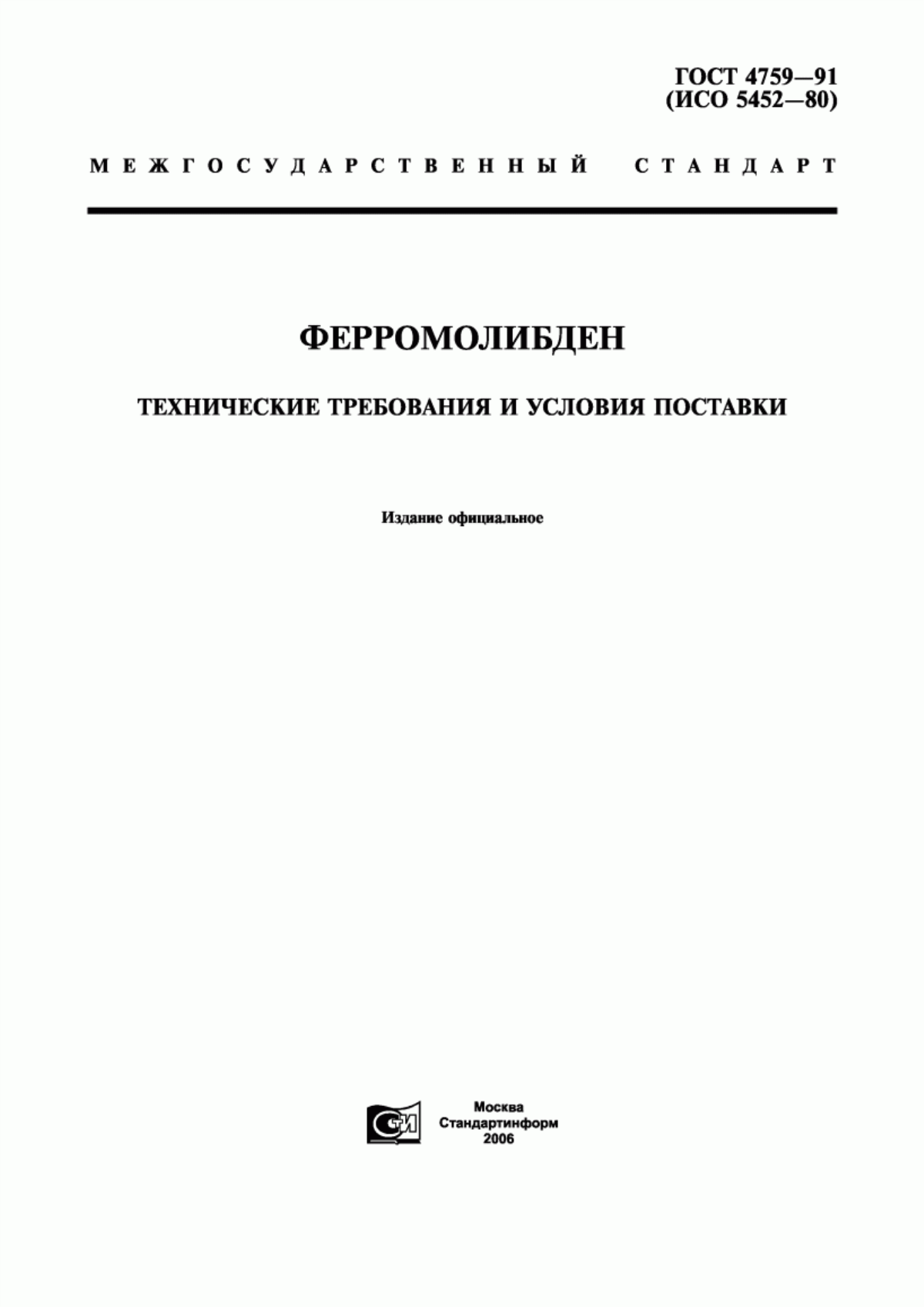 ГОСТ 4759—91
(ИСО 5452—80)

МЕЖГОСУДАРСТВЕННЫЙ СТАНДАРТ

ФЕРРОМОЛИБДЕН

ТЕХНИЧЕСКИЕ ТРЕБОВАНИЯ И УСЛОВИЯ ПОСТАВКИ

Издание официальное

СТИ

Москва
Стандартинформ
2006